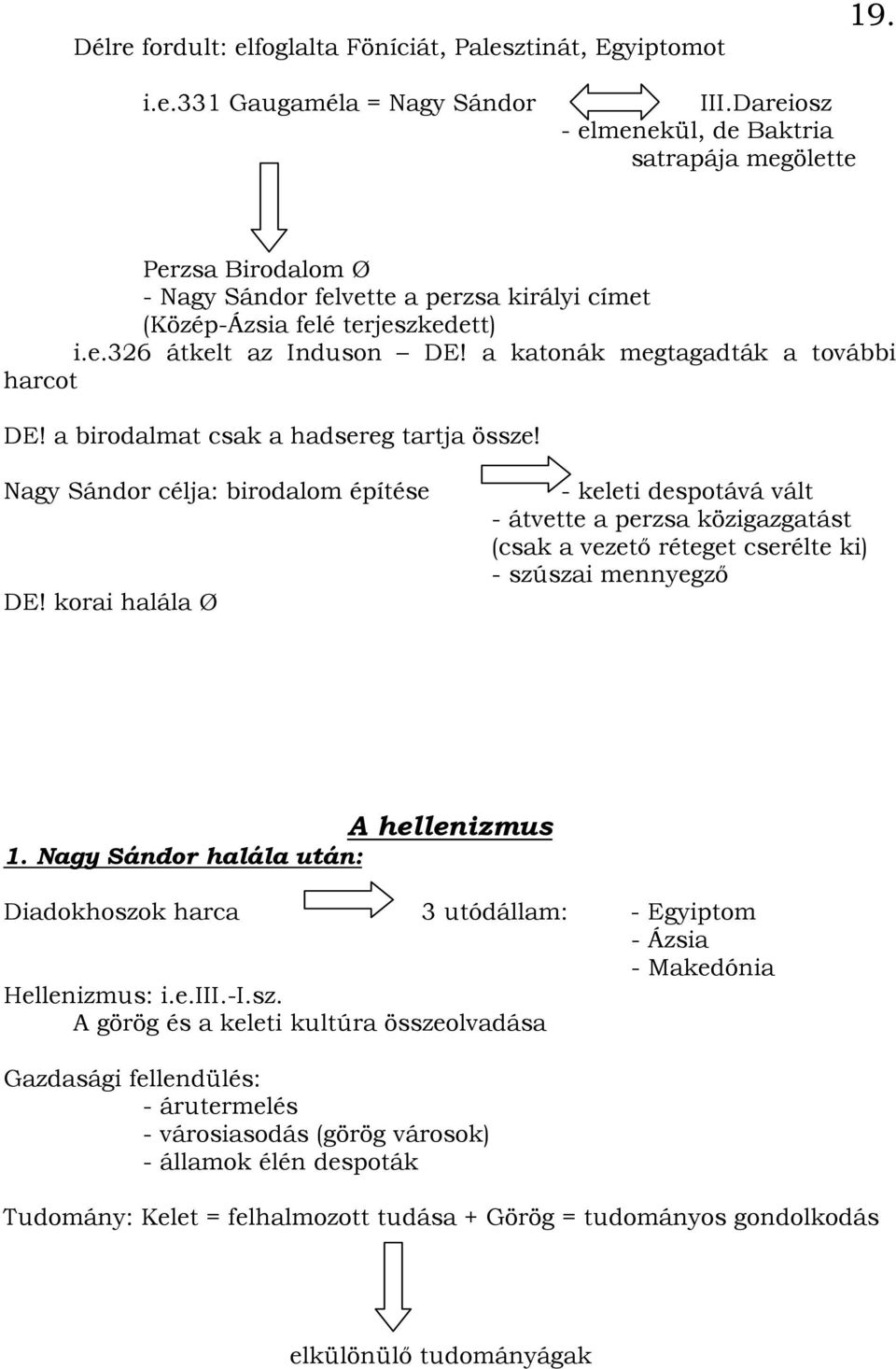 19.

Délre fordult: elfoglalta Föníciát, Palesztinát, Egyiptomot

i.e.331 Gaugaméla = Nagy Sándor III.Dareiosz
- elmenekül, de Baktria satrapája megölette

Perzsa Birodalom Ø
- Nagy Sándor felvette a perzsa királyi címet
(Közép-Ázsia felé terjeszkedett)
i.e.326 átkelt az Induson – DE! a katonák megtagadták a további harcot

DE! a birodalmat csak a hadsereg tartja össze!

Nagy Sándor célja: birodalom építése - keleti despotává vált
- átvette a perzsa közigazgatást
(csak a vezető réteget cserélte ki)
- szúszai mennyegző

DE! korai halála Ø

A hellenizmus

1. Nagy Sándor halála után:

Diadokhoszok harca 3 utódállam: - Egyiptom
- Ázsia
- Makedónia

Hellenizmus: i.e.III.-I.sz.
A görög és a keleti kultúra összeolvadása

Gazdasági fellendülés:
- árutermelés
- városiasodás (görög városok)
- államok élén despoták

Tudomány: Kelet = felhalmozott tudása + Görög = tudományos gondolkodás

elkülönülő tudományágak